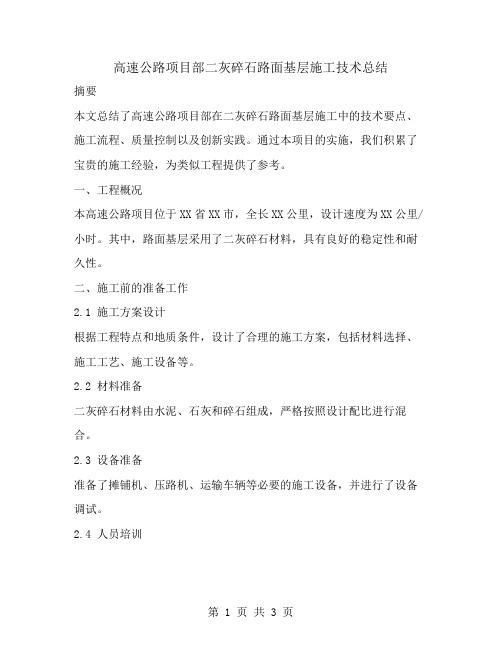 高速公路项目部二灰碎石路面基层施工技术总结

摘要

本文总结了高速公路项目部在二灰碎石路面基层施工中的技术要点、施工流程、质量控制以及创新实践。通过本项目的实施，我们积累了宝贵的施工经验，为类似工程提供了参考。

一、工程概况

本高速公路项目位于XX省XX市，全长XX公里，设计速度为XX公里/小时。其中，路面基层采用了二灰碎石材料，具有良好的稳定性和耐久性。

二、施工前的准备工作

2.1 施工方案设计

根据工程特点和地质条件，设计了合理的施工方案，包括材料选择、施工工艺、施工设备等。

2.2 材料准备

二灰碎石材料由水泥、石灰和碎石组成，严格按照设计配比进行混合。

2.3 设备准备

准备了摊铺机、压路机、运输车辆等必要的施工设备，并进行了设备调试。

2.4 人员培训

第 1 页 共 3 页